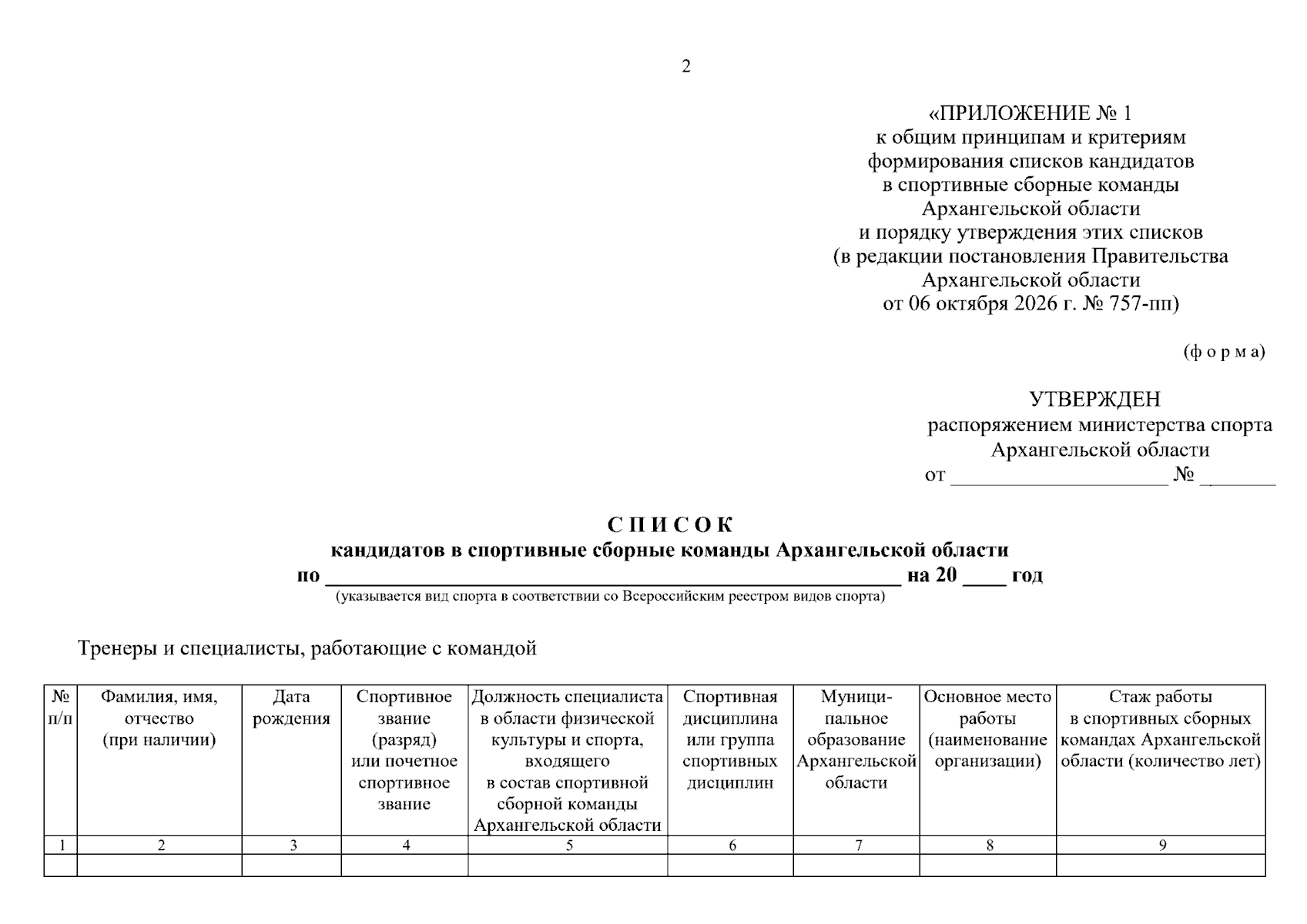 2

«ПРИЛОЖЕНИЕ № 1
к общим принципам и критериям
формирования списков кандидатов
в спортивные сборные команды
Архангельской области
и порядку утверждения этих списков
(в редакции постановления Правительства
Архангельской области
от 06 октября 2026 г. № 757-пп)

(ф о р м а)

УТВЕРЖДЕН
распоряжением министерства спорта
Архангельской области
от ____ № ____

С П И С О К
кандидатов в спортивные сборные команды Архангельской области
по ____ на 20 ____ год
(указывается вид спорта в соответствии со Всероссийским реестром видов спорта)

Тренеры и специалисты, работающие с командой

| № п/п | Фамилия, имя, отчество (при наличии) | Дата рождения | Спортивное звание (разряд) или почетное спортивное звание | Должность специалиста в области физической культуры и спорта, входящего в состав спортивной сборной команды Архангельской области | Спортивная дисциплина или группа спортивных дисциплин | Муниципальное образование Архангельской области | Основное место работы (наименование организации) | Стаж работы в спортивных сборных командах Архангельской области (количество лет) |
|---|---|---|---|---|---|---|---|---|
| 1 | 2 | 3 | 4 | 5 | 6 | 7 | 8 | 9 |
| | | | | | | | | |